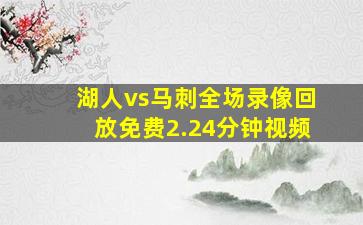 湖人vs马刺全场录像回放免费2.24分钟视频